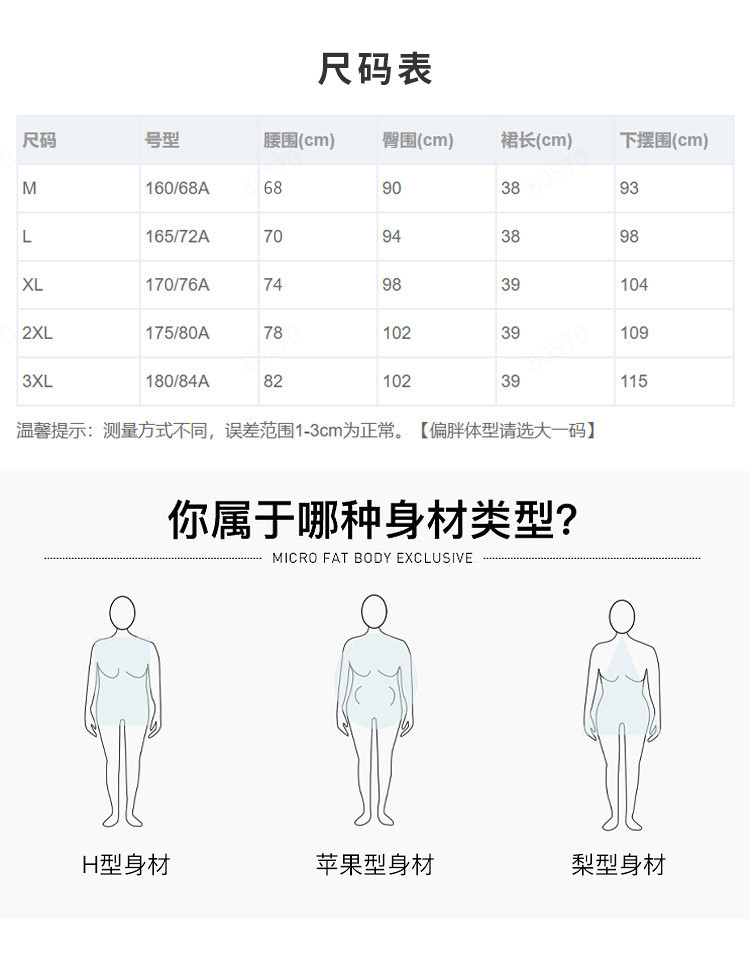 尺码表

| 尺码 | 号型 | 腰围(cm) | 臀围(cm) | 裙长(cm) | 下摆围(cm) |
|---|---|---|---|---|---|
| M | 160/68A | 68 | 90 | 38 | 93 |
| L | 165/72A | 70 | 94 | 38 | 98 |
| XL | 170/76A | 74 | 98 | 39 | 104 |
| 2XL | 175/80A | 78 | 102 | 39 | 109 |
| 3XL | 180/84A | 82 | 102 | 39 | 115 |

温馨提示：测量方式不同，误差范围1-3cm为正常。【偏胖体型请选大一码】

你属于哪种身材类型？
MICRO FAT BODY EXCLUSIVE

H型身材
苹果型身材
梨型身材